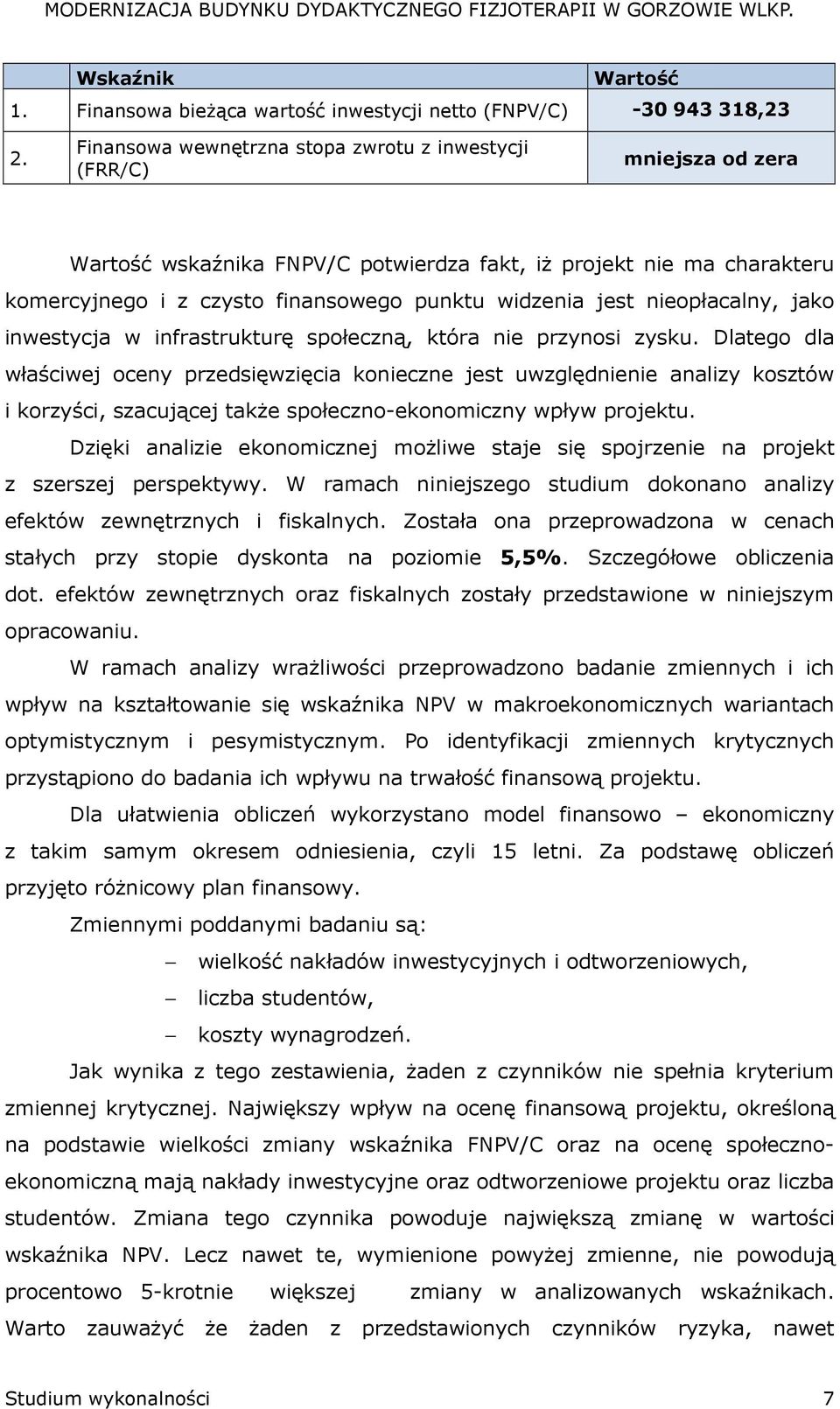 MODERNIZACJA BUDYNKU DYDAKTYCZNEGO FIZJOTERAPII W GORZOWIE WLKP.

| | Wskaźnik | Wartość |
|---|---|---|
| 1. | Finansowa bieżąca wartość inwestycji netto (FNPV/C) | -30 943 318,23 |
| 2. | Finansowa wewnętrzna stopa zwrotu z inwestycji (FRR/C) | mniejsza od zera |

Wartość wskaźnika FNPV/C potwierdza fakt, iż projekt nie ma charakteru komercyjnego i z czysto finansowego punktu widzenia jest nieopłacalny, jako inwestycja w infrastrukturę społeczną, która nie przynosi zysku. Dlatego dla właściwej oceny przedsięwzięcia konieczne jest uwzględnienie analizy kosztów i korzyści, szacującej także społeczno-ekonomiczny wpływ projektu.

Dzięki analizie ekonomicznej możliwe staje się spojrzenie na projekt z szerszej perspektywy. W ramach niniejszego studium dokonano analizy efektów zewnętrznych i fiskalnych. Została ona przeprowadzona w cenach stałych przy stopie dyskonta na poziomie 5,5%. Szczegółowe obliczenia dot. efektów zewnętrznych oraz fiskalnych zostały przedstawione w niniejszym opracowaniu.

W ramach analizy wrażliwości przeprowadzono badanie zmiennych i ich wpływ na kształtowanie się wskaźnika NPV w makroekonomicznych wariantach optymistycznym i pesymistycznym. Po identyfikacji zmiennych krytycznych przystąpiono do badania ich wpływu na trwałość finansową projektu.

Dla ułatwienia obliczeń wykorzystano model finansowo – ekonomiczny z takim samym okresem odniesienia, czyli 15 letni. Za podstawę obliczeń przyjęto różnicowy plan finansowy.

Zmiennymi poddanymi badaniu są:

– wielkość nakładów inwestycyjnych i odtworzeniowych,
– liczba studentów,
– koszty wynagrodzeń.

Jak wynika z tego zestawienia, żaden z czynników nie spełnia kryterium zmiennej krytycznej. Największy wpływ na ocenę finansową projektu, określoną na podstawie wielkości zmiany wskaźnika FNPV/C oraz na ocenę społeczno-ekonomiczną mają nakłady inwestycyjne oraz odtworzeniowe projektu oraz liczba studentów. Zmiana tego czynnika powoduje największą zmianę w wartości wskaźnika NPV. Lecz nawet te, wymienione powyżej zmienne, nie powodują procentowo 5-krotnie większej zmiany w analizowanych wskaźnikach. Warto zauważyć że żaden z przedstawionych czynników ryzyka, nawet

Studium wykonalności 7